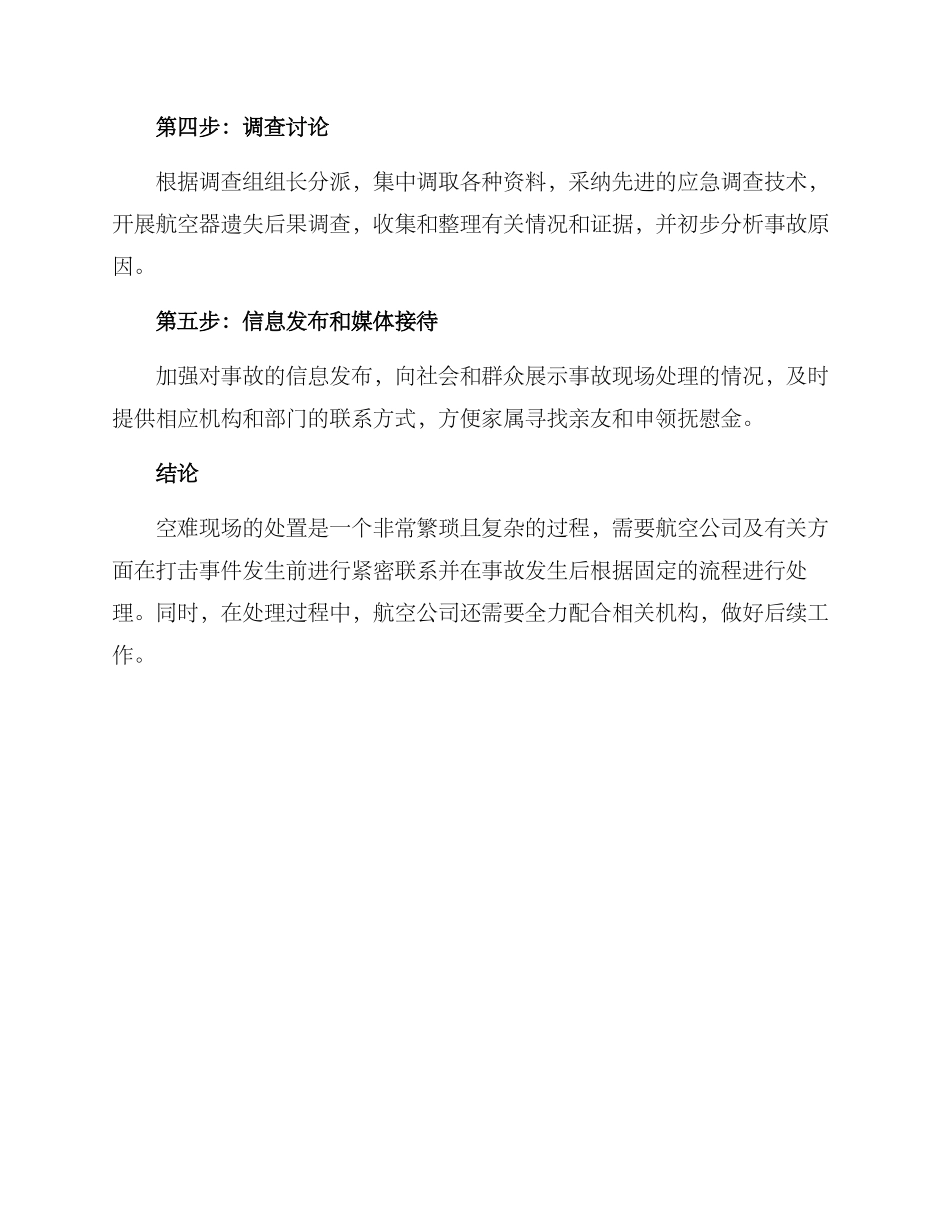 第四步：调查讨论

根据调查组组长分派，集中调取各种资料，采纳先进的应急调查技术，开展航空器遗失后果调查，收集和整理有关情况和证据，并初步分析事故原因。

第五步：信息发布和媒体接待

加强对事故的信息发布，向社会和群众展示事故现场处理的情况，及时提供相应机构和部门的联系方式，方便家属寻找亲友和申领抚慰金。

结论

空难现场的处置是一个非常繁琐且复杂的过程，需要航空公司及有关方面在打击事件发生前进行紧密联系并在事故发生后根据固定的流程进行处理。同时，在处理过程中，航空公司还需要全力配合相关机构，做好后续工作。